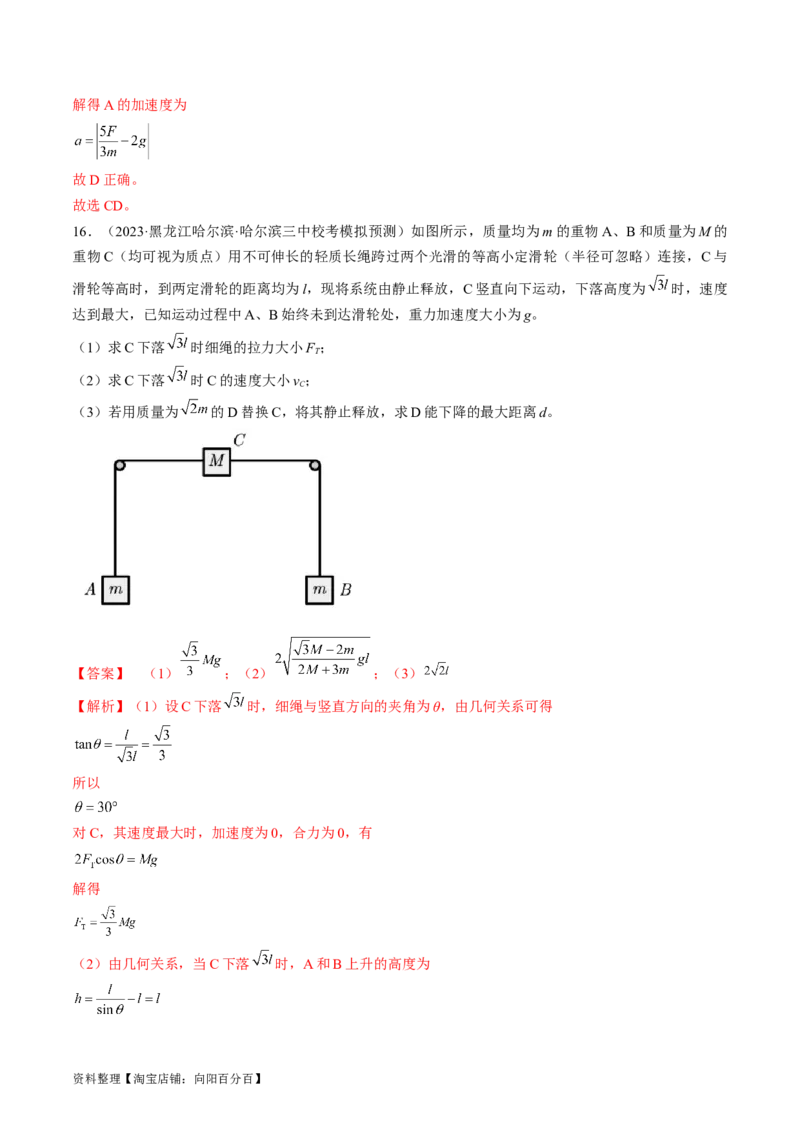 解得A的加速度为

$a=\left|\frac{5F}{3m}-2g\right|$

故D正确。

故选CD。

16．（2023·黑龙江哈尔滨·哈尔滨三中校考模拟预测）如图所示，质量均为m的重物A、B和质量为M的重物C（均可视为质点）用不可伸长的轻质长绳跨过两个光滑的等高小定滑轮（半径可忽略）连接，C与滑轮等高时，到两定滑轮的距离均为l，现将系统由静止释放，C竖直向下运动，下落高度为$\sqrt{3}l$时，速度达到最大，已知运动过程中A、B始终未到达滑轮处，重力加速度大小为g。

（1）求C下落$\sqrt{3}l$时细绳的拉力大小$F_T$；

（2）求C下落$\sqrt{3}l$时C的速度大小$v_C$；

（3）若用质量为$\sqrt{2}m$的D替换C，将其静止释放，求D能下降的最大距离d。

C
M
A m
m B

【答案】（1）$\frac{\sqrt{3}}{3}Mg$；（2）$2\sqrt{\frac{\sqrt{3}M-2m}{2M+3m}gl}$；（3）$2\sqrt{2}l$

【解析】（1）设C下落$\sqrt{3}l$时，细绳与竖直方向的夹角为θ，由几何关系可得

$\tan\theta=\frac{l}{\sqrt{3}l}=\frac{\sqrt{3}}{3}$

所以

$\theta=30°$

对C，其速度最大时，加速度为0，合力为0，有

$2F_T\cos\theta=Mg$

解得

$F_T=\frac{\sqrt{3}}{3}Mg$

（2）由几何关系，当C下落$\sqrt{3}l$时，A和B上升的高度为

$h=\frac{l}{\sin\theta}-l=l$

资料整理【淘宝店铺：向阳百分百】